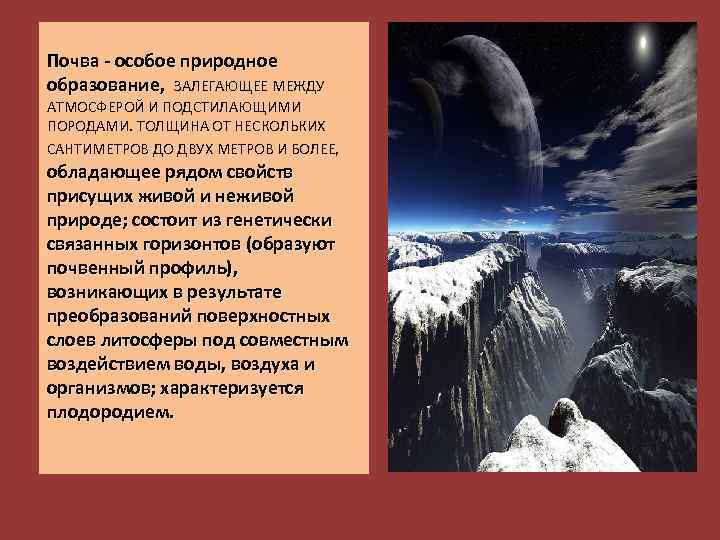 Почва - особое природное образование, ЗАЛЕГАЮЩЕЕ МЕЖДУ АТМОСФЕРОЙ И ПОДСТИЛАЮЩИМИ ПОРОДАМИ. ТОЛЩИНА ОТ НЕСКОЛЬКИХ САНТИМЕТРОВ ДО ДВУХ МЕТРОВ И БОЛЕЕ, обладающее рядом свойств присущих живой и неживой природе; состоит из генетически связанных горизонтов (образуют почвенный профиль), возникающих в результате преобразований поверхностных слоев литосферы под совместным воздействием воды, воздуха и организмов; характеризуется плодородием.